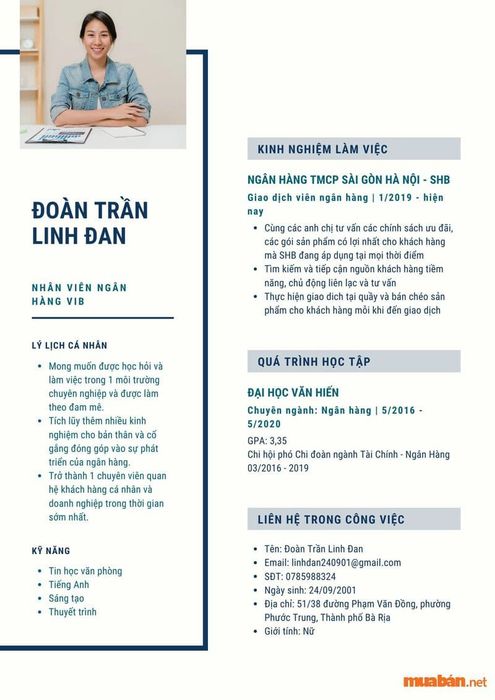 ĐOÀN TRẦN LINH ĐAN

NHÂN VIÊN NGÂN HÀNG VIB

LÝ LỊCH CÁ NHÂN

- Mong muốn được học hỏi và làm việc trong 1 môi trường chuyên nghiệp và được làm theo đam mê.
- Tích lũy thêm nhiều kinh nghiệm cho bản thân và cố gắng đóng góp vào sự phát triển của ngân hàng.
- Trở thành 1 chuyên viên quan hệ khách hàng cá nhân và doanh nghiệp trong thời gian sớm nhất.

KỸ NĂNG

- Tin học văn phòng
- Tiếng Anh
- Sáng tạo
- Thuyết trình

KINH NGHIỆM LÀM VIỆC

NGÂN HÀNG TMCP SÀI GÒN HÀ NỘI - SHB

Giao dịch viên ngân hàng | 1/2019 - hiện nay

- Cùng các anh chị tư vấn các chính sách ưu đãi, các gói sản phẩm có lợi nhất cho khách hàng mà SHB đang áp dụng tại mọi thời điểm
- Tìm kiếm và tiếp cận nguồn khách hàng tiềm năng, chủ động liên lạc và tư vấn
- Thực hiện giao dịch tại quầy và bán chéo sản phẩm cho khách hàng mỗi khi đến giao dịch

QUÁ TRÌNH HỌC TẬP

ĐẠI HỌC VĂN HIẾN

Chuyên ngành: Ngân hàng | 5/2016 - 5/2020

GPA: 3,35
Chi hội phó Chi đoàn ngành Tài Chính - Ngân Hàng 03/2016 - 2019

LIÊN HỆ TRONG CÔNG VIỆC

- Tên: Đoàn Trần Linh Đan
- Email: linhdan240901@gmail.com
- SĐT: 0785988324
- Ngày sinh: 24/09/2001
- Địa chỉ: 51/38 đường Phạm Văn Đồng, phường Phước Trung, Thành phố Bà Rịa
- Giới tính: Nữ

muabán.net